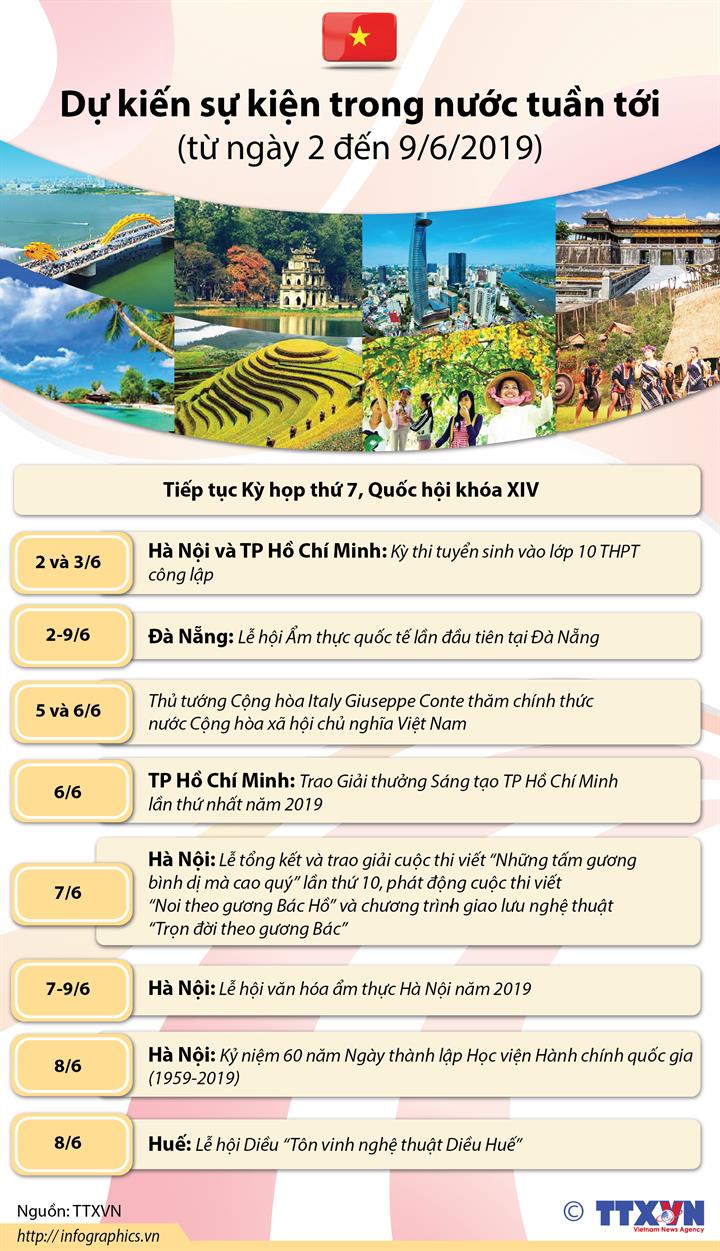 Dự kiến sự kiện trong nước tuần tới
(từ ngày 2 đến 9/6/2019)

Tiếp tục Kỳ họp thứ 7, Quốc hội khóa XIV

2 và 3/6
Hà Nội và TP Hồ Chí Minh: Kỳ thi tuyển sinh vào lớp 10 THPT công lập

2-9/6
Đà Nẵng: Lễ hội Ẩm thực quốc tế lần đầu tiên tại Đà Nẵng

5 và 6/6
Thủ tướng Cộng hòa Italy Giuseppe Conte thăm chính thức nước Cộng hòa xã hội chủ nghĩa Việt Nam

6/6
TP Hồ Chí Minh: Trao Giải thưởng Sáng tạo TP Hồ Chí Minh lần thứ nhất năm 2019

7/6
Hà Nội: Lễ tổng kết và trao giải cuộc thi viết "Những tấm gương bình dị mà cao quý" lần thứ 10, phát động cuộc thi viết "Noi theo gương Bác Hồ" và chương trình giao lưu nghệ thuật "Trọn đời theo gương Bác"

7-9/6
Hà Nội: Lễ hội văn hóa ẩm thực Hà Nội năm 2019

8/6
Hà Nội: Kỷ niệm 60 năm Ngày thành lập Học viện Hành chính quốc gia (1959-2019)

8/6
Huế: Lễ hội Diều "Tôn vinh nghệ thuật Diều Huế"

Nguồn: TTXVN
http://infographics.vn
© TTXVN
Vietnam News Agency